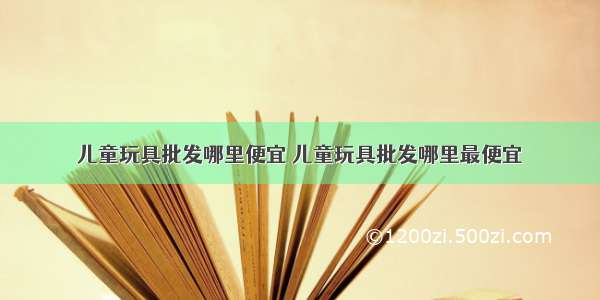 儿童玩具批发哪里便宜 儿童玩具批发哪里最便宜

©1200zi.500zi.com